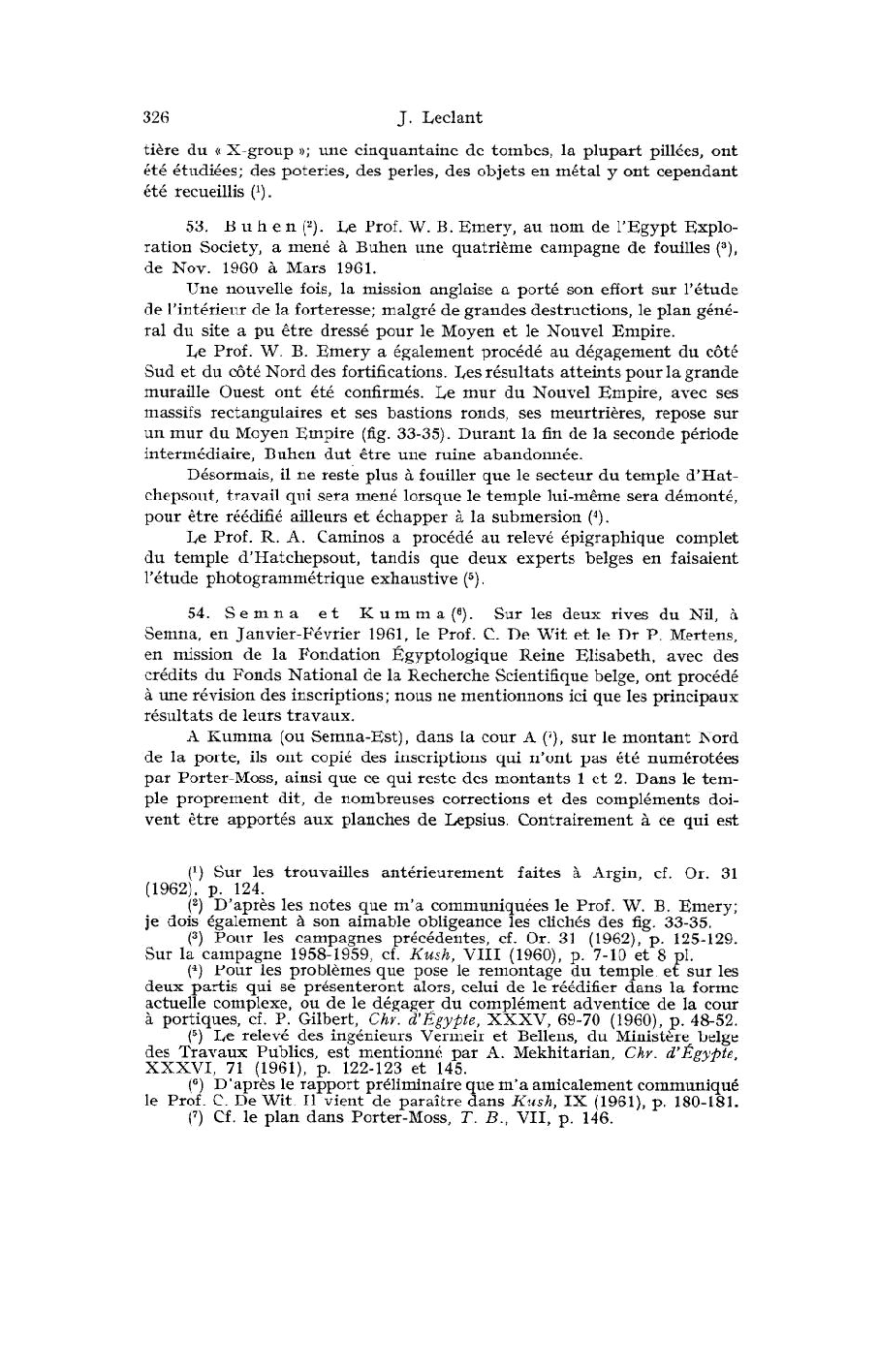 326 J. Leclant

tière du « X-group »; une cinquantaine de tombes, la plupart pillées, ont été étudiées; des poteries, des perles, des objets en métal y ont cependant été recueillis ($^1$).

53. Buhen ($^2$). Le Prof. W. B. Emery, au nom de l'Egypt Exploration Society, a mené à Buhen une quatrième campagne de fouilles ($^3$), de Nov. 1960 à Mars 1961.

Une nouvelle fois, la mission anglaise a porté son effort sur l'étude de l'intérieur de la forteresse; malgré de grandes destructions, le plan général du site a pu être dressé pour le Moyen et le Nouvel Empire.

Le Prof. W. B. Emery a également procédé au dégagement du côté Sud et du côté Nord des fortifications. Les résultats atteints pour la grande muraille Ouest ont été confirmés. Le mur du Nouvel Empire, avec ses massifs rectangulaires et ses bastions ronds, ses meurtrières, repose sur un mur du Moyen Empire (fig. 33-35). Durant la fin de la seconde période intermédiaire, Buhen dut être une ruine abandonnée.

Désormais, il ne reste plus à fouiller que le secteur du temple d'Hatchepsout, travail qui sera mené lorsque le temple lui-même sera démonté, pour être réédifié ailleurs et échapper à la submersion ($^4$).

Le Prof. R. A. Caminos a procédé au relevé épigraphique complet du temple d'Hatchepsout, tandis que deux experts belges en faisaient l'étude photogrammétrique exhaustive ($^5$).

54. Semna et Kumma ($^6$). Sur les deux rives du Nil, à Semna, en Janvier-Février 1961, le Prof. C. De Wit et le Dr P. Mertens, en mission de la Fondation Égyptologique Reine Elisabeth, avec des crédits du Fonds National de la Recherche Scientifique belge, ont procédé à une révision des inscriptions; nous ne mentionnons ici que les principaux résultats de leurs travaux.

A Kumma (ou Semna-Est), dans la cour A ($^7$), sur le montant Nord de la porte, ils ont copié des inscriptions qui n'ont pas été numérotées par Porter-Moss, ainsi que ce qui reste des montants 1 et 2. Dans le temple proprement dit, de nombreuses corrections et des compléments doivent être apportés aux planches de Lepsius. Contrairement à ce qui est

($^1$) Sur les trouvailles antérieurement faites à Argin, cf. Or. 31 (1962), p. 124.
($^2$) D'après les notes que m'a communiquées le Prof. W. B. Emery; je dois également à son aimable obligeance les clichés des fig. 33-35.
($^3$) Pour les campagnes précédentes, cf. Or. 31 (1962), p. 125-129. Sur la campagne 1958-1959, cf. Kush, VIII (1960), p. 7-10 et 8 pl.
($^4$) Pour les problèmes que pose le remontage du temple et sur les deux partis qui se présenteront alors, celui de le réédifier dans la forme actuelle complexe, ou de le dégager du complément adventice de la cour à portiques, cf. P. Gilbert, Chr. d'Égypte, XXXV, 69-70 (1960), p. 48-52.
($^5$) Le relevé des ingénieurs Vermeir et Bellens, du Ministère belge des Travaux Publics, est mentionné par A. Mekhitarian, Chr. d'Égypte, XXXVI, 71 (1961), p. 122-123 et 145.
($^6$) D'après le rapport préliminaire que m'a amicalement communiqué le Prof. C. De Wit. Il vient de paraître dans Kush, IX (1961), p. 180-181.
($^7$) Cf. le plan dans Porter-Moss, T. B., VII, p. 146.